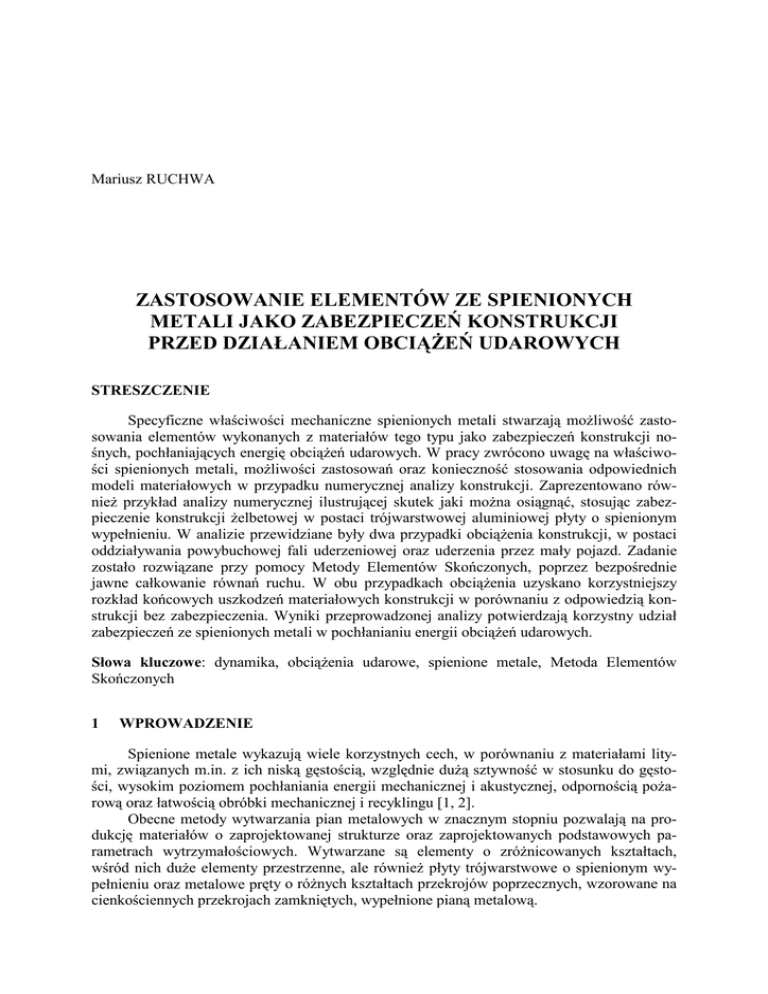 Mariusz RUCHWA

ZASTOSOWANIE ELEMENTÓW ZE SPIENIONYCH METALI JAKO ZABEZPIECZEŃ KONSTRUKCJI PRZED DZIAŁANIEM OBCIĄŻEŃ UDAROWYCH

STRESZCZENIE

Specyficzne właściwości mechaniczne spienionych metali stwarzają możliwość zastosowania elementów wykonanych z materiałów tego typu jako zabezpieczeń konstrukcji nośnych, pochłaniających energię obciążeń udarowych. W pracy zwrócono uwagę na właściwości spienionych metali, możliwości zastosowań oraz konieczność stosowania odpowiednich modeli materiałowych w przypadku numerycznej analizy konstrukcji. Zaprezentowano również przykład analizy numerycznej ilustrującej skutek jaki można osiągnąć, stosując zabezpieczenie konstrukcji żelbetowej w postaci trójwarstwowej aluminiowej płyty o spienionym wypełnieniu. W analizie przewidziane były dwa przypadki obciążenia konstrukcji, w postaci oddziaływania powybuchowej fali uderzeniowej oraz uderzenia przez mały pojazd. Zadanie zostało rozwiązane przy pomocy Metody Elementów Skończonych, poprzez bezpośrednie jawne całkowanie równań ruchu. W obu przypadkach obciążenia uzyskano korzystniejszy rozkład końcowych uszkodzeń materiałowych konstrukcji w porównaniu z odpowiedzią konstrukcji bez zabezpieczenia. Wyniki przeprowadzonej analizy potwierdzają korzystny udział zabezpieczeń ze spienionych metali w pochłanianiu energii obciążeń udarowych.

Słowa kluczowe: dynamika, obciążenia udarowe, spienione metale, Metoda Elementów Skończonych

1 WPROWADZENIE

Spienione metale wykazują wiele korzystnych cech, w porównaniu z materiałami litymi, związanych m.in. z ich niską gęstością, względnie dużą sztywność w stosunku do gęstości, wysokim poziomem pochłaniania energii mechanicznej i akustycznej, odpornością pożarową oraz łatwością obróbki mechanicznej i recyklingu [1, 2].

Obecne metody wytwarzania pian metalowych w znacznym stopniu pozwalają na produkcję materiałów o zaprojektowanej strukturze oraz zaprojektowanych podstawowych parametrach wytrzymałościowych. Wytwarzane są elementy o zróżnicowanych kształtach, wśród nich duże elementy przestrzenne, ale również płyty trójwarstwowe o spienionym wypełnieniu oraz metalowe pręty o różnych kształtach przekrojów poprzecznych, wzorowane na cienkościennych przekrojach zamkniętych, wypełnione pianą metalową.